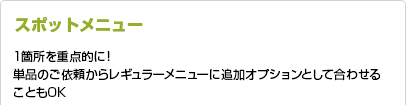 スポットメニュー

1箇所を重点的に！
単品のご依頼からレギュラーメニューに追加オプションとして合わせることもOK